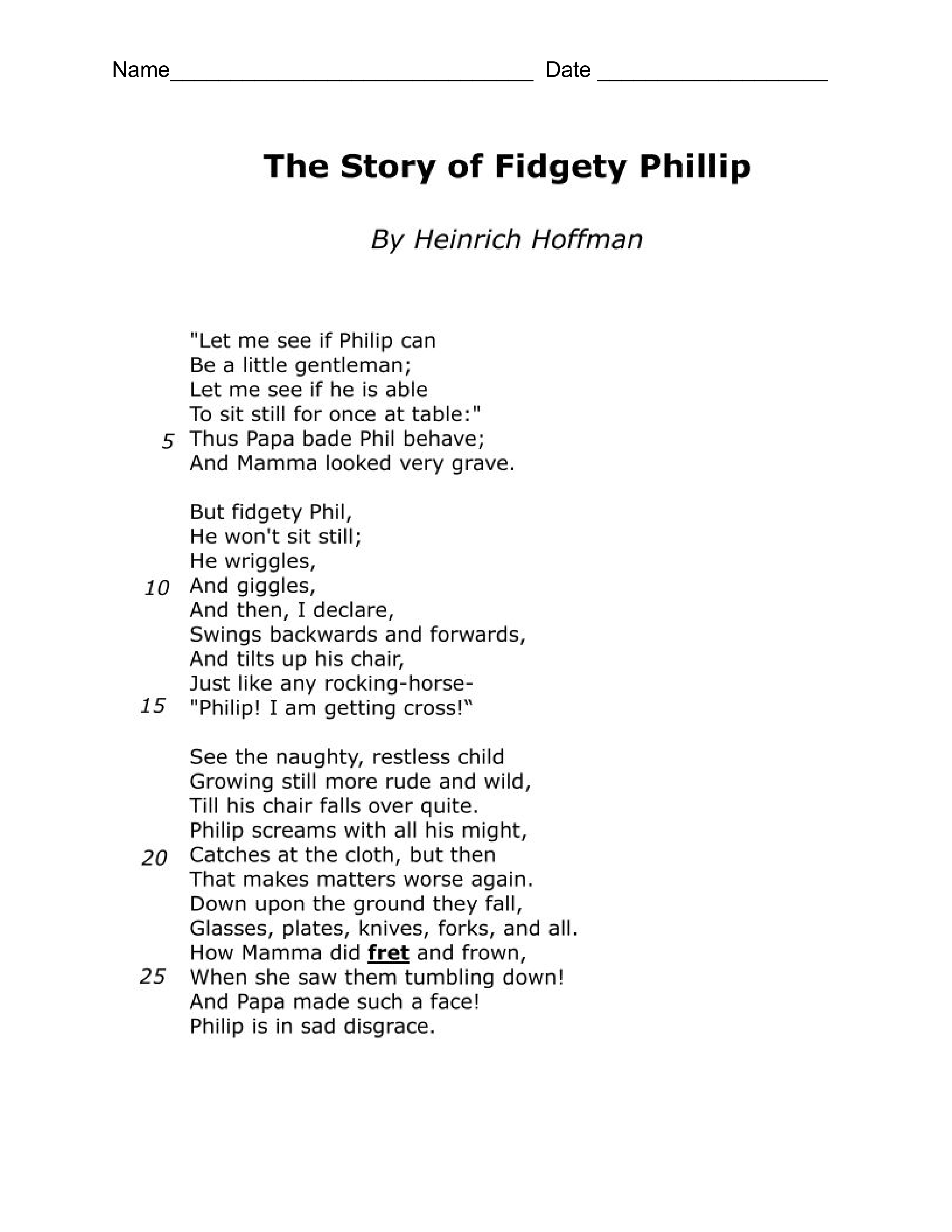 Name______________________________ Date ___________________

The Story of Fidgety Phillip

By Heinrich Hoffman

"Let me see if Philip can
Be a little gentleman;
Let me see if he is able
To sit still for once at table:"
5 Thus Papa bade Phil behave;
And Mamma looked very grave.

But fidgety Phil,
He won't sit still;
He wriggles,
10 And giggles,
And then, I declare,
Swings backwards and forwards,
And tilts up his chair,
Just like any rocking-horse-
15 "Philip! I am getting cross!"

See the naughty, restless child
Growing still more rude and wild,
Till his chair falls over quite.
Philip screams with all his might,
20 Catches at the cloth, but then
That makes matters worse again.
Down upon the ground they fall,
Glasses, plates, knives, forks, and all.
How Mamma did fret and frown,
25 When she saw them tumbling down!
And Papa made such a face!
Philip is in sad disgrace.